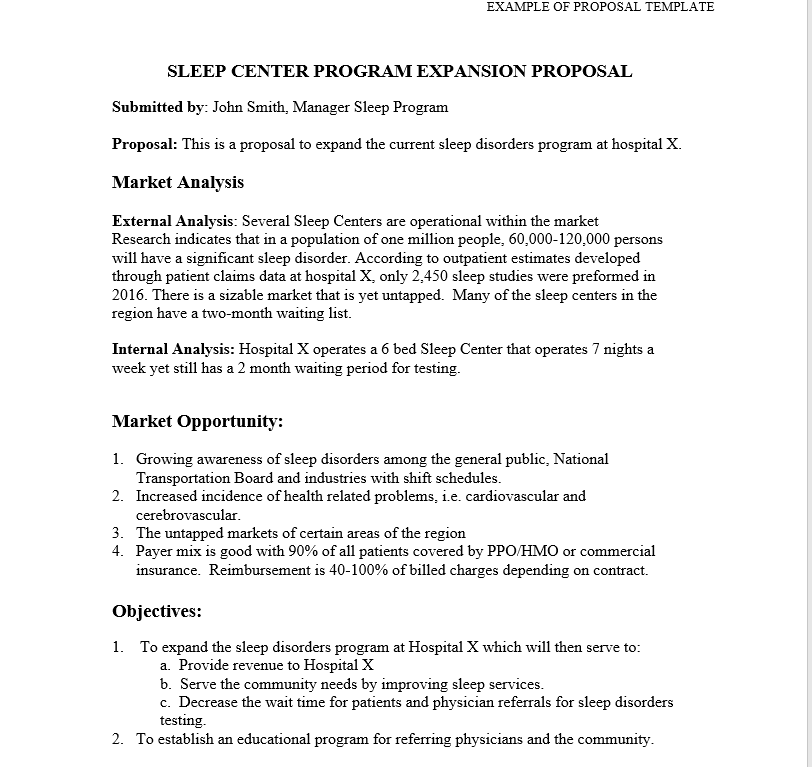 EXAMPLE OF PROPOSAL TEMPLATE

SLEEP CENTER PROGRAM EXPANSION PROPOSAL

Submitted by: John Smith, Manager Sleep Program

Proposal: This is a proposal to expand the current sleep disorders program at hospital X.

Market Analysis

External Analysis: Several Sleep Centers are operational within the market Research indicates that in a population of one million people, 60,000-120,000 persons will have a significant sleep disorder. According to outpatient estimates developed through patient claims data at hospital X, only 2,450 sleep studies were preformed in 2016. There is a sizable market that is yet untapped. Many of the sleep centers in the region have a two-month waiting list.

Internal Analysis: Hospital X operates a 6 bed Sleep Center that operates 7 nights a week yet still has a 2 month waiting period for testing.

Market Opportunity:

1. Growing awareness of sleep disorders among the general public, National Transportation Board and industries with shift schedules.
2. Increased incidence of health related problems, i.e. cardiovascular and cerebrovascular.
3. The untapped markets of certain areas of the region
4. Payer mix is good with 90% of all patients covered by PPO/HMO or commercial insurance. Reimbursement is 40-100% of billed charges depending on contract.

Objectives:

1. To expand the sleep disorders program at Hospital X which will then serve to:
a. Provide revenue to Hospital X
b. Serve the community needs by improving sleep services.
c. Decrease the wait time for patients and physician referrals for sleep disorders testing.
2. To establish an educational program for referring physicians and the community.